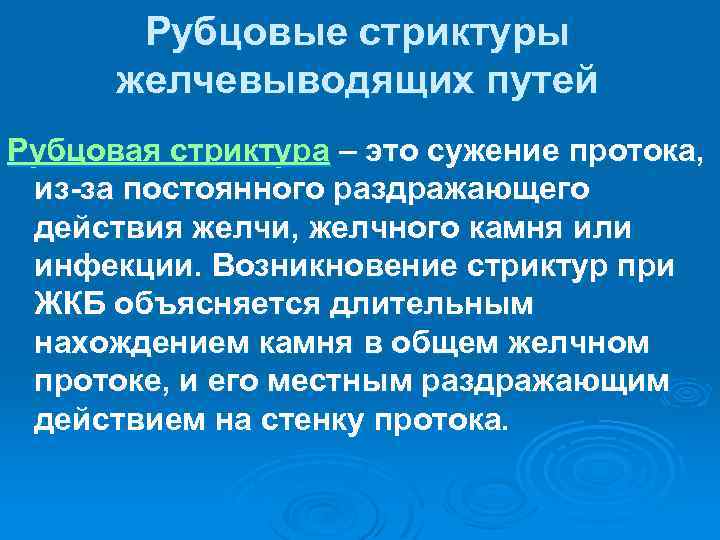 Рубцовые стриктуры желчевыводящих путей

Рубцовая стриктура – это сужение протока, из-за постоянного раздражающего действия желчи, желчного камня или инфекции. Возникновение стриктур при ЖКБ объясняется длительным нахождением камня в общем желчном протоке, и его местным раздражающим действием на стенку протока.